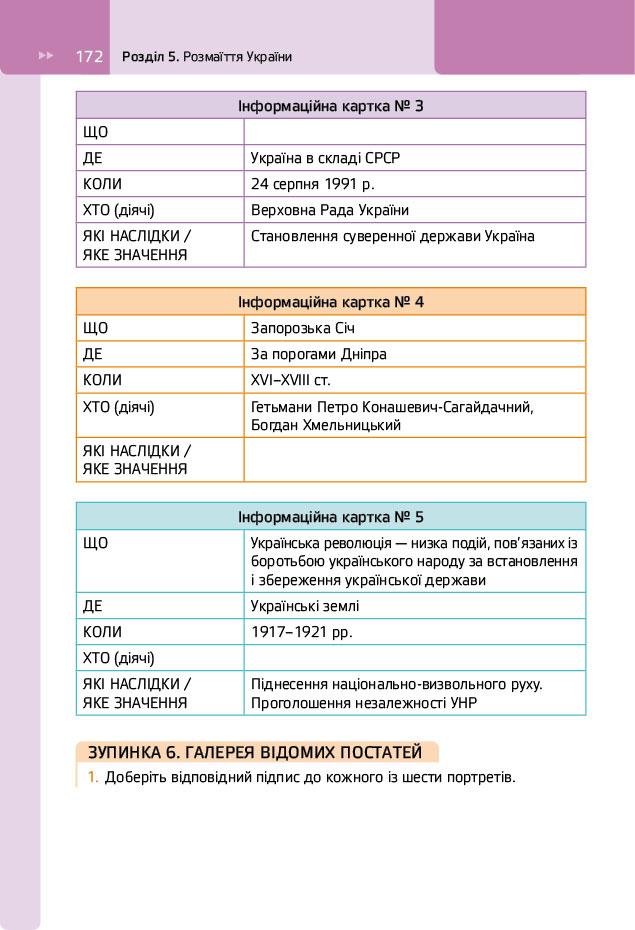 172 Розділ 5. Розмаїття України

| Інформаційна картка № 3 | |
|---|---|
| ЩО | |
| ДЕ | Україна в складі СРСР |
| КОЛИ | 24 серпня 1991 р. |
| ХТО (діячі) | Верховна Рада України |
| ЯКІ НАСЛІДКИ / ЯКЕ ЗНАЧЕННЯ | Становлення суверенної держави Україна |

| Інформаційна картка № 4 | |
|---|---|
| ЩО | Запорозька Січ |
| ДЕ | За порогами Дніпра |
| КОЛИ | XVI–XVIII ст. |
| ХТО (діячі) | Гетьмани Петро Конашевич-Сагайдачний, Богдан Хмельницький |
| ЯКІ НАСЛІДКИ / ЯКЕ ЗНАЧЕННЯ | |

| Інформаційна картка № 5 | |
|---|---|
| ЩО | Українська революція — низка подій, пов'язаних із боротьбою українського народу за встановлення і збереження української держави |
| ДЕ | Українські землі |
| КОЛИ | 1917–1921 рр. |
| ХТО (діячі) | |
| ЯКІ НАСЛІДКИ / ЯКЕ ЗНАЧЕННЯ | Піднесення національно-визвольного руху. Проголошення незалежності УНР |

ЗУПИНКА 6. ГАЛЕРЕЯ ВІДОМИХ ПОСТАТЕЙ

1. Доберіть відповідний підпис до кожного із шести портретів.